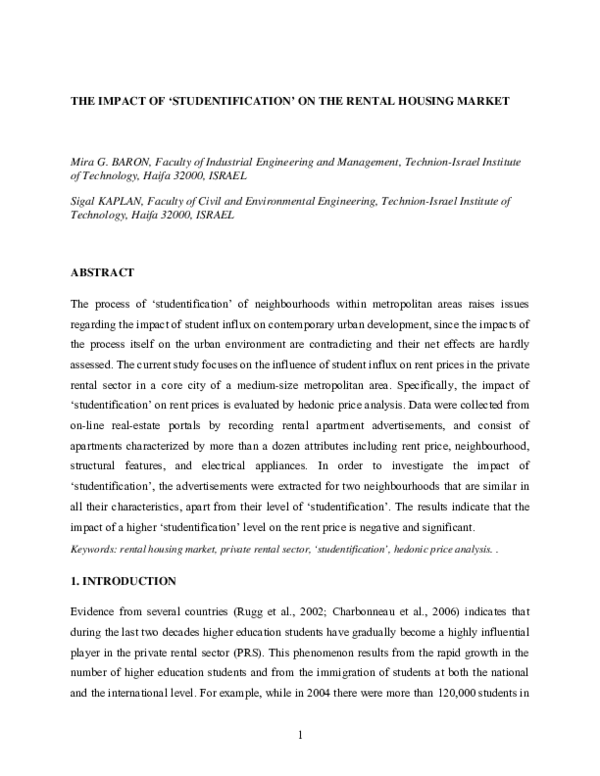 THE IMPACT OF 'STUDENTIFICATION' ON THE RENTAL HOUSING MARKET

Mira G. BARON, Faculty of Industrial Engineering and Management, Technion-Israel Institute of Technology, Haifa 32000, ISRAEL

Sigal KAPLAN, Faculty of Civil and Environmental Engineering, Technion-Israel Institute of Technology, Haifa 32000, ISRAEL

ABSTRACT

The process of 'studentification' of neighbourhoods within metropolitan areas raises issues regarding the impact of student influx on contemporary urban development, since the impacts of the process itself on the urban environment are contradicting and their net effects are hardly assessed. The current study focuses on the influence of student influx on rent prices in the private rental sector in a core city of a medium-size metropolitan area. Specifically, the impact of 'studentification' on rent prices is evaluated by hedonic price analysis. Data were collected from on-line real-estate portals by recording rental apartment advertisements, and consist of apartments characterized by more than a dozen attributes including rent price, neighbourhood, structural features, and electrical appliances. In order to investigate the impact of 'studentification', the advertisements were extracted for two neighbourhoods that are similar in all their characteristics, apart from their level of 'studentification'. The results indicate that the impact of a higher 'studentification' level on the rent price is negative and significant.

Keywords: rental housing market, private rental sector, 'studentification', hedonic price analysis. .

1. INTRODUCTION

Evidence from several countries (Rugg et al., 2002; Charbonneau et al., 2006) indicates that during the last two decades higher education students have gradually become a highly influential player in the private rental sector (PRS). This phenomenon results from the rapid growth in the number of higher education students and from the immigration of students at both the national and the international level. For example, while in 2004 there were more than 120,000 students in

1